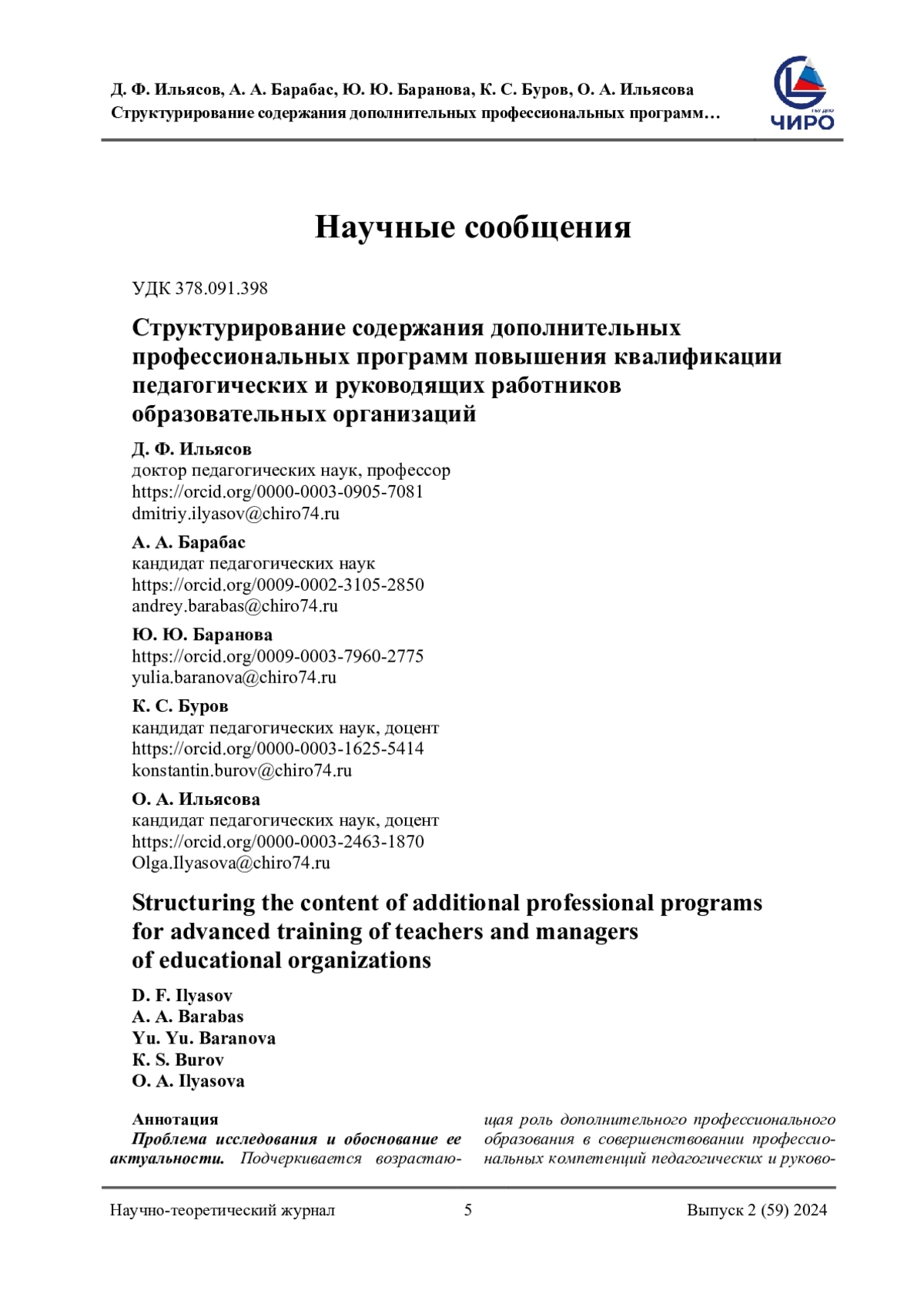 Д. Ф. Ильясов, А. А. Барабас, Ю. Ю. Баранова, К. С. Буров, О. А. Ильясова
Структурирование содержания дополнительных профессиональных программ…

ГБУ ДПО
ЧИРО

Научные сообщения

УДК 378.091.398

Структурирование содержания дополнительных профессиональных программ повышения квалификации педагогических и руководящих работников образовательных организаций

Д. Ф. Ильясов
доктор педагогических наук, профессор
https://orcid.org/0000-0003-0905-7081
dmitriy.ilyasov@chiro74.ru

А. А. Барабас
кандидат педагогических наук
https://orcid.org/0009-0002-3105-2850
andrey.barabas@chiro74.ru

Ю. Ю. Баранова
https://orcid.org/0009-0003-7960-2775
yulia.baranova@chiro74.ru

К. С. Буров
кандидат педагогических наук, доцент
https://orcid.org/0000-0003-1625-5414
konstantin.burov@chiro74.ru

О. А. Ильясова
кандидат педагогических наук, доцент
https://orcid.org/0000-0003-2463-1870
Olga.Ilyasova@chiro74.ru

Structuring the content of additional professional programs for advanced training of teachers and managers of educational organizations

D. F. Ilyasov
A. A. Barabas
Yu. Yu. Baranova
K. S. Burov
O. A. Ilyasova

Аннотация
Проблема исследования и обоснование ее актуальности. Подчеркивается возрастающая роль дополнительного профессионального образования в совершенствовании профессиональных компетенций педагогических и руково-

Научно-теоретический журнал 5 Выпуск 2 (59) 2024